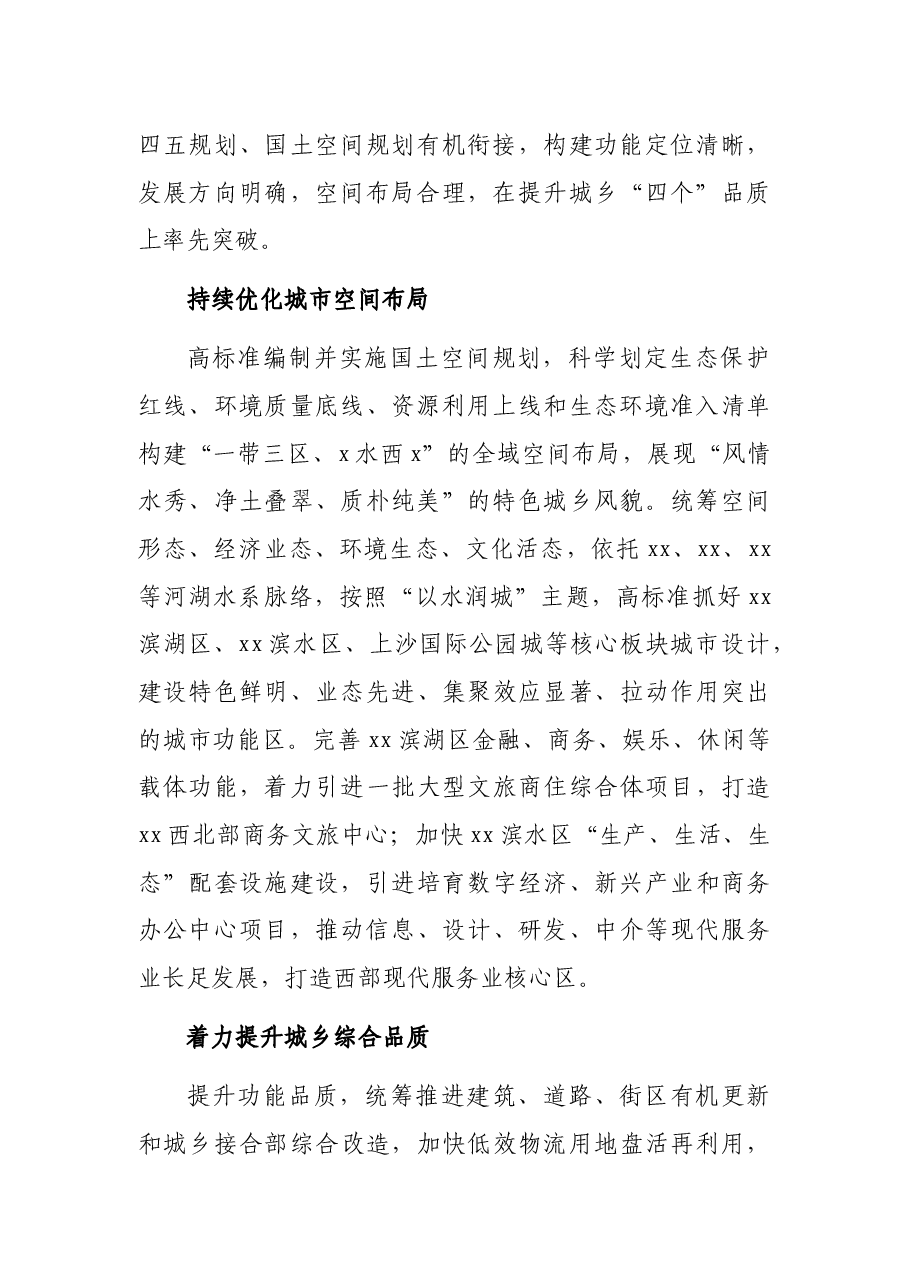 四五规划、国土空间规划有机衔接，构建功能定位清晰，发展方向明确，空间布局合理，在提升城乡“四个”品质上率先突破。

持续优化城市空间布局

高标准编制并实施国土空间规划，科学划定生态保护红线、环境质量底线、资源利用上线和生态环境准入清单构建“一带三区、x水西x”的全域空间布局，展现“风情水秀、净土叠翠、质朴纯美”的特色城乡风貌。统筹空间形态、经济业态、环境生态、文化活态，依托xx、xx、xx等河湖水系脉络，按照“以水润城”主题，高标准抓好xx滨湖区、xx滨水区、上沙国际公园城等核心板块城市设计，建设特色鲜明、业态先进、集聚效应显著、拉动作用突出的城市功能区。完善xx滨湖区金融、商务、娱乐、休闲等载体功能，着力引进一批大型文旅商住综合体项目，打造xx西北部商务文旅中心；加快xx滨水区“生产、生活、生态”配套设施建设，引进培育数字经济、新兴产业和商务办公中心项目，推动信息、设计、研发、中介等现代服务业长足发展，打造西部现代服务业核心区。

着力提升城乡综合品质

提升功能品质，统筹推进建筑、道路、街区有机更新和城乡接合部综合改造，加快低效物流用地盘活再利用，